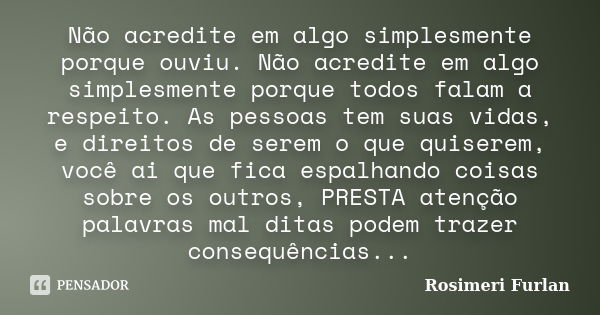 Não acredite em algo simplesmente porque ouviu. Não acredite em algo simplesmente porque todos falam a respeito. As pessoas tem suas vidas, e direitos de serem o que quiserem, você ai que fica espalhando coisas sobre os outros, PRESTA atenção palavras mal ditas podem trazer consequências...

PENSADOR

Rosimeri Furlan